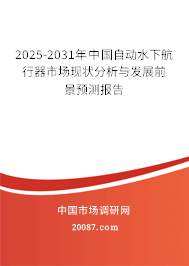 2025-2031年中国自动水下航行器市场现状分析与发展前景预测报告

中国市场调研网

20087.com